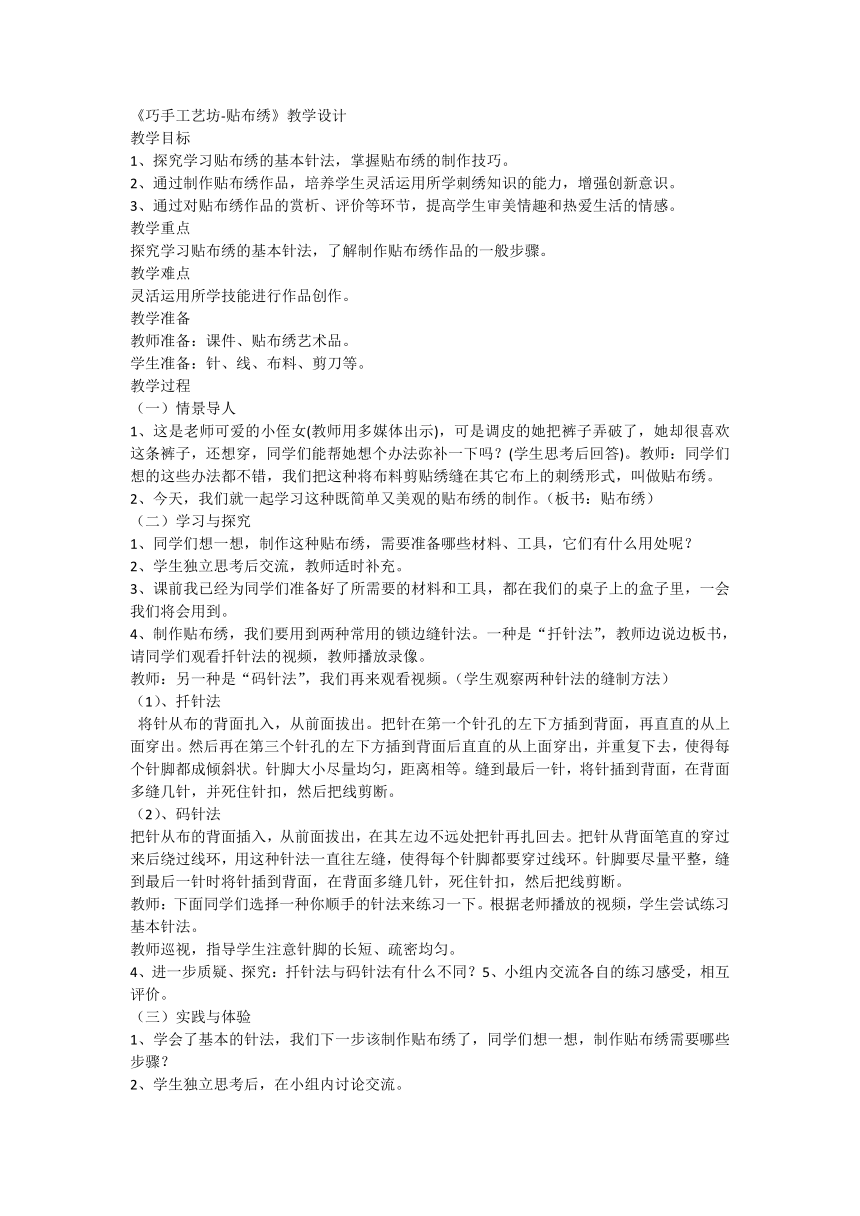 《巧手工艺坊-贴布绣》教学设计
教学目标
1、探究学习贴布绣的基本针法，掌握贴布绣的制作技巧。
2、通过制作贴布绣作品，培养学生灵活运用所学刺绣知识的能力，增强创新意识。
3、通过对贴布绣作品的赏析、评价等环节，提高学生审美情趣和热爱生活的情感。
教学重点
探究学习贴布绣的基本针法，了解制作贴布绣作品的一般步骤。
教学难点
灵活运用所学技能进行作品创作。
教学准备
教师准备：课件、贴布绣艺术品。
学生准备：针、线、布料、剪刀等。
教学过程
（一）情景导人
1、这是老师可爱的小侄女(教师用多媒体出示)，可是调皮的她把裤子弄破了，她却很喜欢这条裤子，还想穿，同学们能帮她想个办法弥补一下吗？(学生思考后回答)。教师：同学们想的这些办法都不错，我们把这种将布料剪贴绣缝在其它布上的刺绣形式，叫做贴布绣。
2、今天，我们就一起学习这种既简单又美观的贴布绣的制作。(板书：贴布绣）
（二）学习与探究
1、同学们想一想，制作这种贴布绣，需要准备哪些材料、工具，它们有什么用处呢？
2、学生独立思考后交流，教师适时补充。
3、课前我已经为同学们准备好了所需要的材料和工具，都在我们的桌子上的盒子里，一会我们将会用到。
4、制作贴布绣，我们要用到两种常用的锁边缝针法。一种是“扦针法”，教师边说边板书，请同学们观看扦针法的视频，教师播放录像。
教师：另一种是“码针法”，我们再来观看视频。(学生观察两种针法的缝制方法）
（1)、扦针法
将针从布的背面扎入，从前面拔出。把针在第一个针孔的左下方插到背面，再直直的从上面穿出。然后再在第三个针孔的左下方插到背面后直直的从上面穿出，并重复下去，使得每个针脚都成倾斜状。针脚大小尽量均匀，距离相等。缝到最后一针，将针插到背面，在背面多缝几针，并死住针扣，然后把线剪断。
（2)、码针法
把针从布的背面插入，从前面拔出，在其左边不远处把针再扎回去。把针从背面笔直的穿过来后绕过线环，用这种针法一直往左缝，使得每个针脚都要穿过线环。针脚要尽量平整，缝到最后一针时将针插到背面，在背面多缝几针，死住针扣，然后把线剪断。
教师：下面同学们选择一种你顺手的针法来练习一下。根据老师播放的视频，学生尝试练习基本针法。
教师巡视，指导学生注意针脚的长短、疏密均匀。
4、进一步质疑、探究：扦针法与码针法有什么不同？5、小组内交流各自的练习感受，相互评价。
（三）实践与体验
1、学会了基本的针法，我们下一步该制作贴布绣了，同学们想一想，制作贴布绣需要哪些步骤？
2、学生独立思考后，在小组内讨论交流。